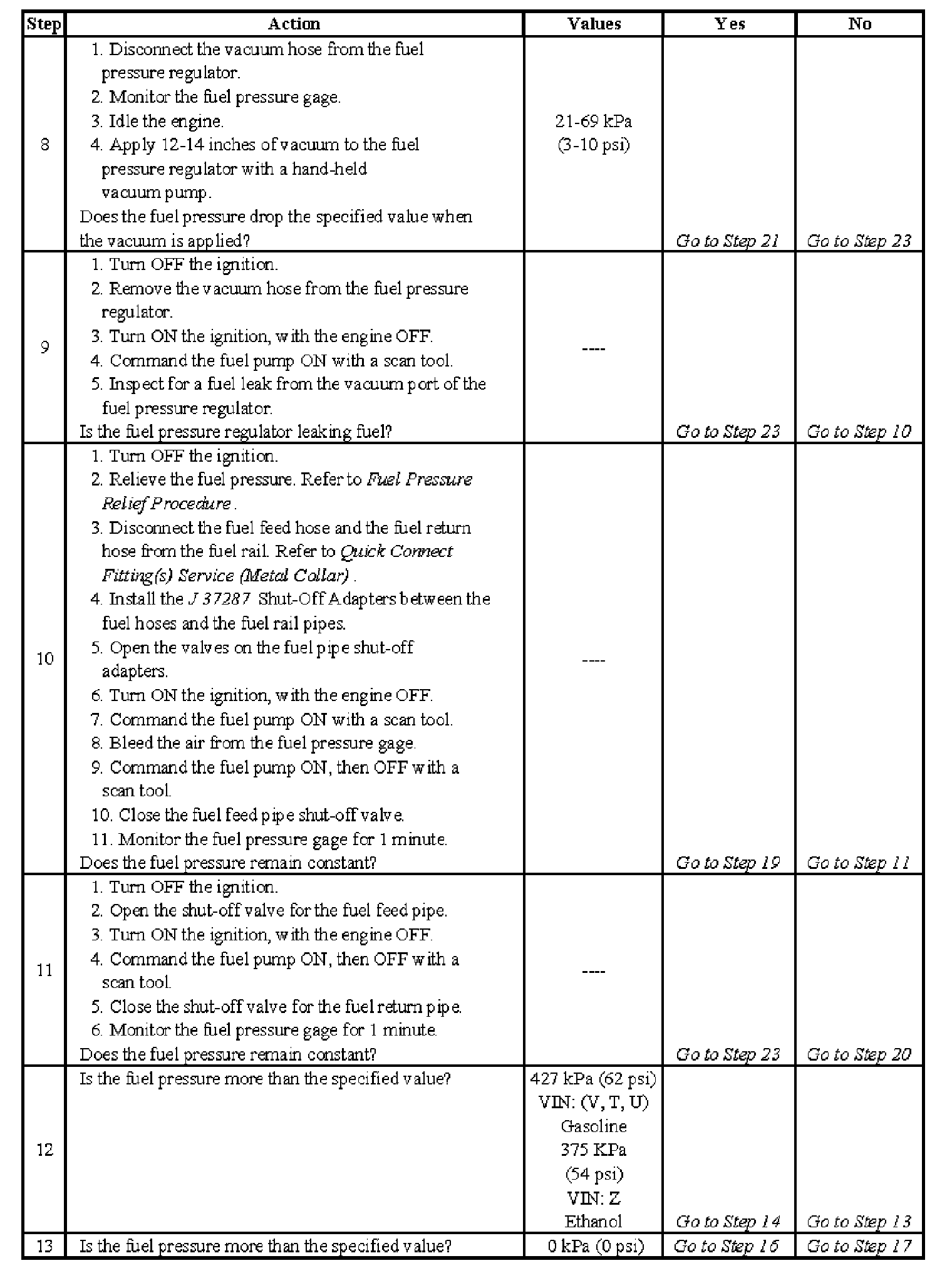 | Step | Action | Values | Yes | No |
|---|---|---|---|---|
| 8 | 1. Disconnect the vacuum hose from the fuel pressure regulator. 2. Monitor the fuel pressure gage. 3. Idle the engine. 4. Apply 12-14 inches of vacuum to the fuel pressure regulator with a hand-held vacuum pump. Does the fuel pressure drop the specified value when the vacuum is applied? | 21-69 kPa (3-10 psi) | Go to Step 21 | Go to Step 23 |
| 9 | 1. Turn OFF the ignition. 2. Remove the vacuum hose from the fuel pressure regulator. 3. Turn ON the ignition, with the engine OFF. 4. Command the fuel pump ON with a scan tool. 5. Inspect for a fuel leak from the vacuum port of the fuel pressure regulator. Is the fuel pressure regulator leaking fuel? | ---- | Go to Step 23 | Go to Step 10 |
| 10 | 1. Turn OFF the ignition. 2. Relieve the fuel pressure. Refer to Fuel Pressure Relief Procedure . 3. Disconnect the fuel feed hose and the fuel return hose from the fuel rail. Refer to Quick Connect Fitting(s) Service (Metal Collar) . 4. Install the J 37287 Shut-Off Adapters between the fuel hoses and the fuel rail pipes. 5. Open the valves on the fuel pipe shut-off adapters. 6. Turn ON the ignition, with the engine OFF. 7. Command the fuel pump ON with a scan tool. 8. Bleed the air from the fuel pressure gage. 9. Command the fuel pump ON, then OFF with a scan tool. 10. Close the fuel feed pipe shut-off valve. 11. Monitor the fuel pressure gage for 1 minute. Does the fuel pressure remain constant? | ---- | Go to Step 19 | Go to Step 11 |
| 11 | 1. Turn OFF the ignition. 2. Open the shut-off valve for the fuel feed pipe. 3. Turn ON the ignition, with the engine OFF. 4. Command the fuel pump ON, then OFF with a scan tool. 5. Close the shut-off valve for the fuel return pipe. 6. Monitor the fuel pressure gage for 1 minute. Does the fuel pressure remain constant? | ---- | Go to Step 23 | Go to Step 20 |
| 12 | Is the fuel pressure more than the specified value? | 427 kPa (62 psi) VIN: (V, T, U) Gasoline 375 KPa (54 psi) VIN: Z Ethanol | Go to Step 14 | Go to Step 13 |
| 13 | Is the fuel pressure more than the specified value? | 0 kPa (0 psi) | Go to Step 16 | Go to Step 17 |